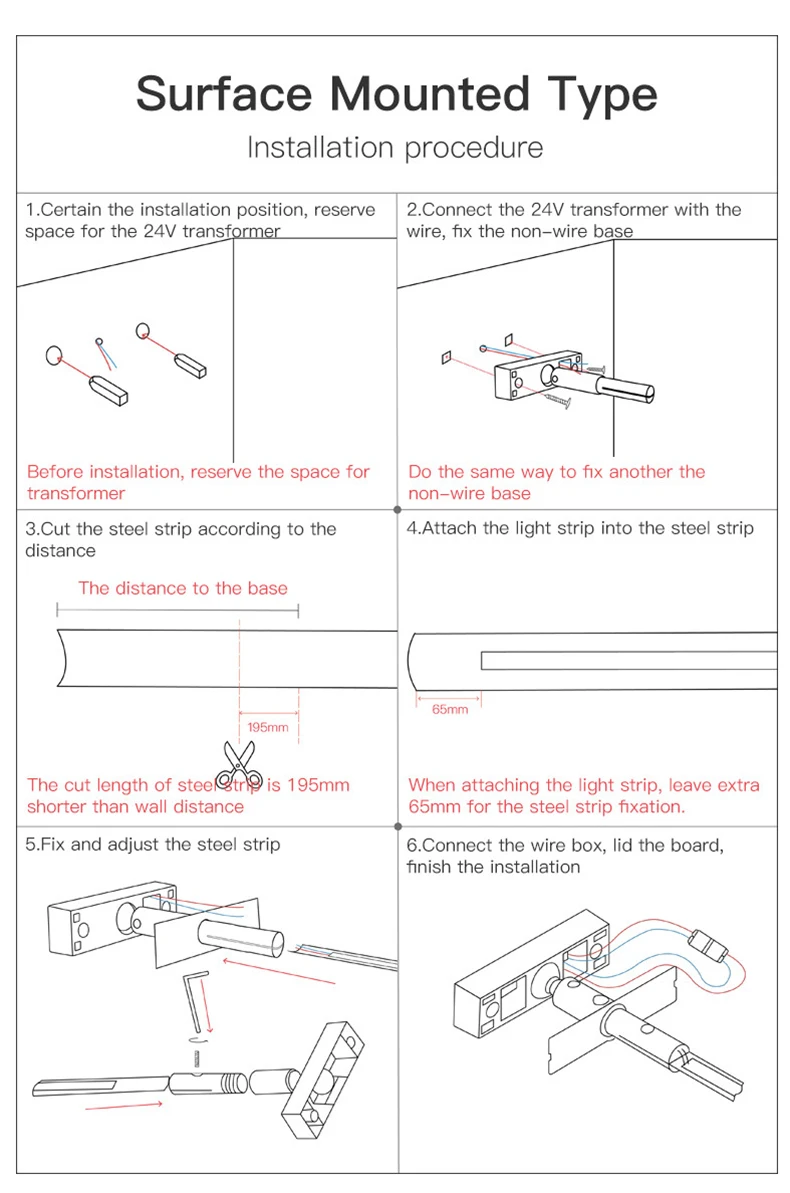 Surface Mounted Type

Installation procedure

1.Certain the installation position, reserve space for the 24V transformer

Before installation, reserve the space for transformer

2.Connect the 24V transformer with the wire, fix the non-wire base

Do the same way to fix another the non-wire base

3.Cut the steel strip according to the distance

The distance to the base

195mm

The cut length of steel strip is 195mm shorter than wall distance

4.Attach the light strip into the steel strip

65mm

When attaching the light strip, leave extra 65mm for the steel strip fixation.

5.Fix and adjust the steel strip

6.Connect the wire box, lid the board, finish the installation